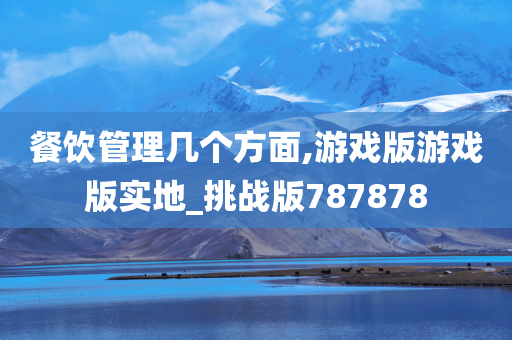 餐饮管理几个方面,游戏版游戏版实地_挑战版787878